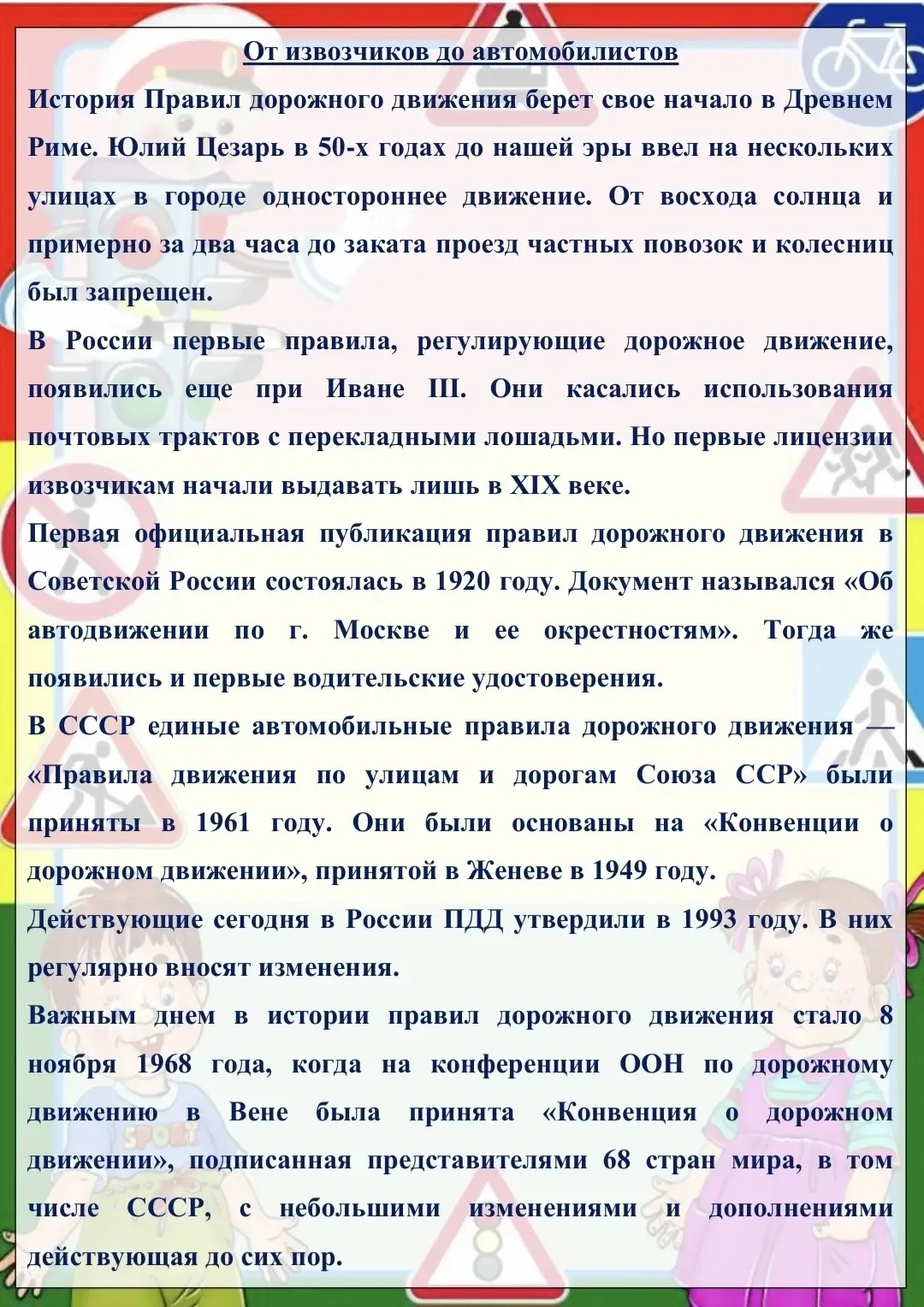 От извозчиков до автомобилистов

История Правил дорожного движения берет свое начало в Древнем Риме. Юлий Цезарь в 50-х годах до нашей эры ввел на нескольких улицах в городе одностороннее движение. От восхода солнца и примерно за два часа до заката проезд частных повозок и колесниц был запрещен.

В России первые правила, регулирующие дорожное движение, появились еще при Иване III. Они касались использования почтовых трактов с перекладными лошадьми. Но первые лицензии извозчикам начали выдавать лишь в XIX веке.

Первая официальная публикация правил дорожного движения в Советской России состоялась в 1920 году. Документ назывался «Об автодвижении по г. Москве и ее окрестностям». Тогда же появились и первые водительские удостоверения.

В СССР единые автомобильные правила дорожного движения — «Правила движения по улицам и дорогам Союза ССР» были приняты в 1961 году. Они были основаны на «Конвенции о дорожном движении», принятой в Женеве в 1949 году.

Действующие сегодня в России ПДД утвердили в 1993 году. В них регулярно вносят изменения.

Важным днем в истории правил дорожного движения стало 8 ноября 1968 года, когда на конференции ООН по дорожному движению в Вене была принята «Конвенция о дорожном движении», подписанная представителями 68 стран мира, в том числе СССР, с небольшими изменениями и дополнениями действующая до сих пор.